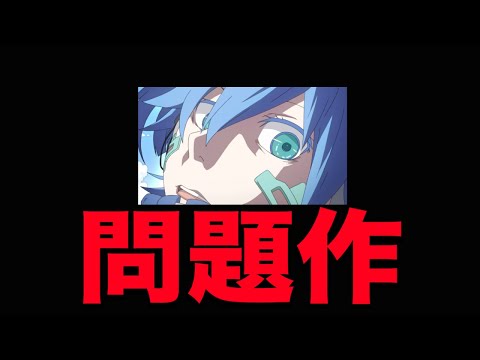 問題作